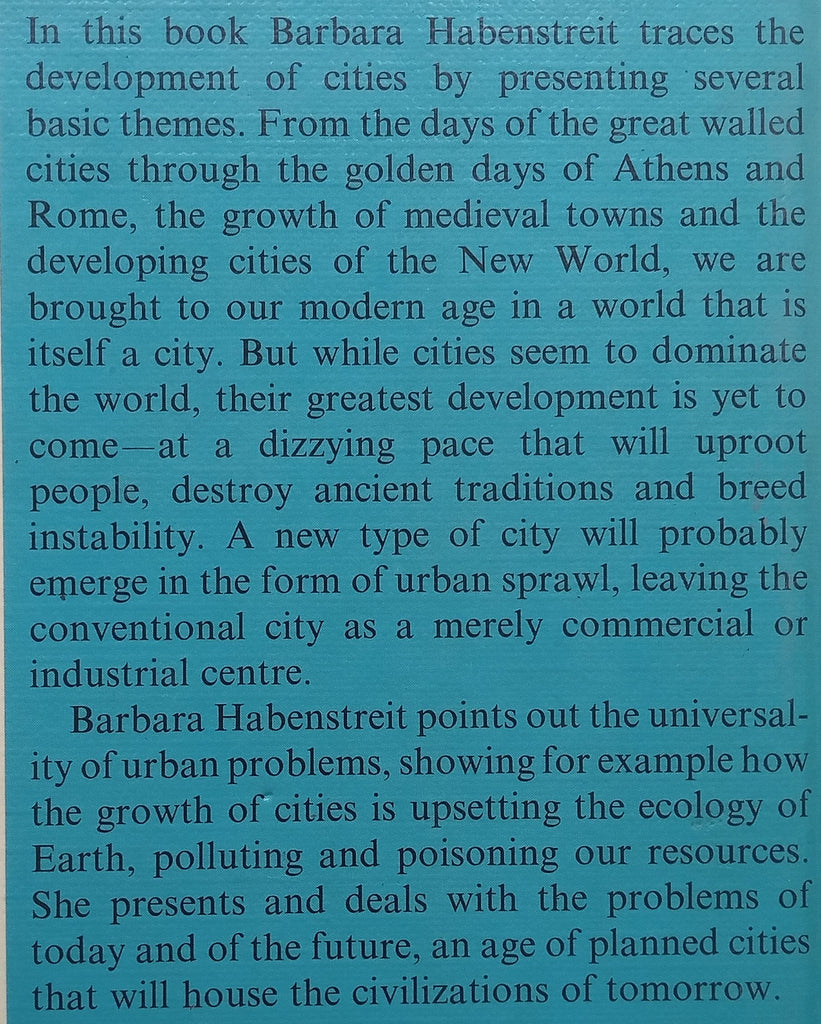 In this book Barbara Habenstreit traces the development of cities by presenting several basic themes. From the days of the great walled cities through the golden days of Athens and Rome, the growth of medieval towns and the developing cities of the New World, we are brought to our modern age in a world that is itself a city. But while cities seem to dominate the world, their greatest development is yet to come—at a dizzying pace that will uproot people, destroy ancient traditions and breed instability. A new type of city will probably emerge in the form of urban sprawl, leaving the conventional city as a merely commercial or industrial centre.

Barbara Habenstreit points out the universality of urban problems, showing for example how the growth of cities is upsetting the ecology of Earth, polluting and poisoning our resources. She presents and deals with the problems of today and of the future, an age of planned cities that will house the civilizations of tomorrow.